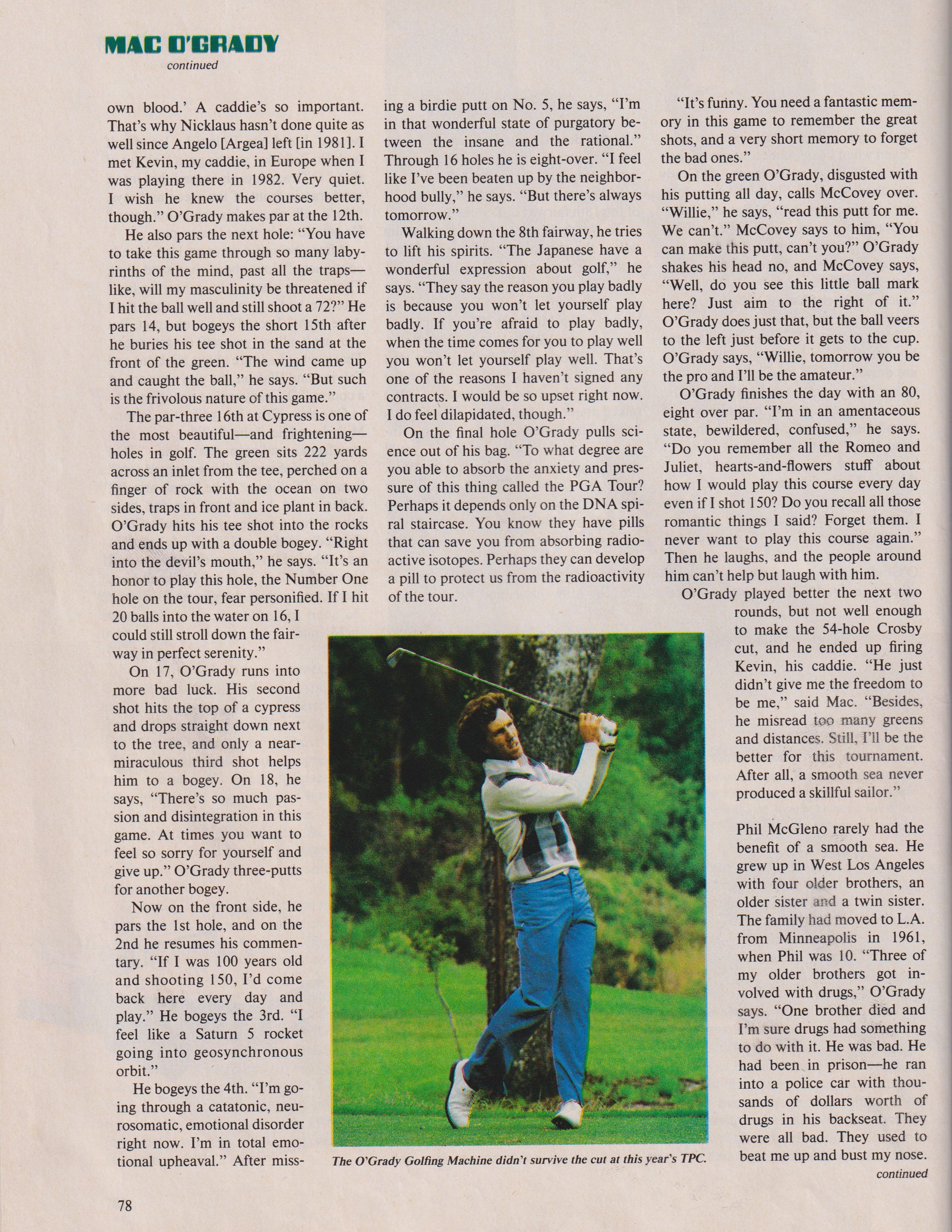 MAC O'GRADY
continued

own blood.' A caddie's so important. That's why Nicklaus hasn't done quite as well since Angelo [Argea] left [in 1981]. I met Kevin, my caddie, in Europe when I was playing there in 1982. Very quiet. I wish he knew the courses better, though." O'Grady makes par at the 12th.

He also pars the next hole: "You have to take this game through so many labyrinths of the mind, past all the traps—like, will my masculinity be threatened if I hit the ball well and still shoot a 72?" He pars 14, but bogeys the short 15th after he buries his tee shot in the sand at the front of the green. "The wind came up and caught the ball," he says. "But such is the frivolous nature of this game."

The par-three 16th at Cypress is one of the most beautiful—and frightening—holes in golf. The green sits 222 yards across an inlet from the tee, perched on a finger of rock with the ocean on two sides, traps in front and ice plant in back. O'Grady hits his tee shot into the rocks and ends up with a double bogey. "Right into the devil's mouth," he says. "It's an honor to play this hole, the Number One hole on the tour, fear personified. If I hit 20 balls into the water on 16, I could still stroll down the fairway in perfect serenity."

On 17, O'Grady runs into more bad luck. His second shot hits the top of a cypress and drops straight down next to the tree, and only a near-miraculous third shot helps him to a bogey. On 18, he says, "There's so much passion and disintegration in this game. At times you want to feel so sorry for yourself and give up." O'Grady three-putts for another bogey.

Now on the front side, he pars the 1st hole, and on the 2nd he resumes his commentary. "If I was 100 years old and shooting 150, I'd come back here every day and play." He bogeys the 3rd. "I feel like a Saturn 5 rocket going into geosynchronous orbit."

He bogeys the 4th. "I'm going through a catatonic, neurosomatic, emotional disorder right now. I'm in total emotional upheaval." After missing a birdie putt on No. 5, he says, "I'm in that wonderful state of purgatory between the insane and the rational." Through 16 holes he is eight-over. "I feel like I've been beaten up by the neighborhood bully," he says. "But there's always tomorrow."

Walking down the 8th fairway, he tries to lift his spirits. "The Japanese have a wonderful expression about golf," he says. "They say the reason you play badly is because you won't let yourself play badly. If you're afraid to play badly, when the time comes for you to play well you won't let yourself play well. That's one of the reasons I haven't signed any contracts. I would be so upset right now. I do feel dilapidated, though."

On the final hole O'Grady pulls science out of his bag. "To what degree are you able to absorb the anxiety and pressure of this thing called the PGA Tour? Perhaps it depends only on the DNA spiral staircase. You know they have pills that can save you from absorbing radioactive isotopes. Perhaps they can develop a pill to protect us from the radioactivity of the tour.

"It's funny. You need a fantastic memory in this game to remember the great shots, and a very short memory to forget the bad ones."

On the green O'Grady, disgusted with his putting all day, calls McCovey over. "Willie," he says, "read this putt for me. We can't." McCovey says to him, "You can make this putt, can't you?" O'Grady shakes his head no, and McCovey says, "Well, do you see this little ball mark here? Just aim to the right of it." O'Grady does just that, but the ball veers to the left just before it gets to the cup. O'Grady says, "Willie, tomorrow you be the pro and I'll be the amateur."

O'Grady finishes the day with an 80, eight over par. "I'm in an amentaceous state, bewildered, confused," he says. "Do you remember all the Romeo and Juliet, hearts-and-flowers stuff about how I would play this course every day even if I shot 150? Do you recall all those romantic things I said? Forget them. I never want to play this course again." Then he laughs, and the people around him can't help but laugh with him.

O'Grady played better the next two rounds, but not well enough to make the 54-hole Crosby cut, and he ended up firing Kevin, his caddie. "He just didn't give me the freedom to be me," said Mac. "Besides, he misread too many greens and distances. Still, I'll be the better for this tournament. After all, a smooth sea never produced a skillful sailor."

Phil McGleno rarely had the benefit of a smooth sea. He grew up in West Los Angeles with four older brothers, an older sister and a twin sister. The family had moved to L.A. from Minneapolis in 1961, when Phil was 10. "Three of my older brothers got involved with drugs," O'Grady says. "One brother died and I'm sure drugs had something to do with it. He was bad. He had been in prison—he ran into a police car with thousands of dollars worth of drugs in his backseat. They were all bad. They used to beat me up and bust my nose.
continued

The O'Grady Golfing Machine didn't survive the cut at this year's TPC.

78